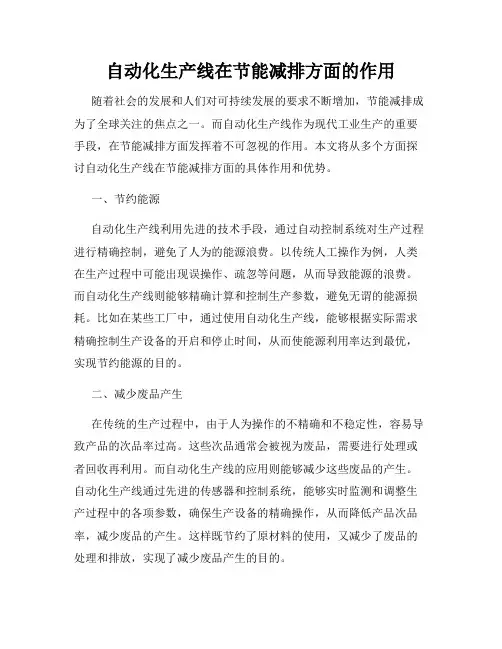 自动化生产线在节能减排方面的作用

随着社会的发展和人们对可持续发展的要求不断增加，节能减排成为了全球关注的焦点之一。而自动化生产线作为现代工业生产的重要手段，在节能减排方面发挥着不可忽视的作用。本文将从多个方面探讨自动化生产线在节能减排方面的具体作用和优势。

一、节约能源

自动化生产线利用先进的技术手段，通过自动控制系统对生产过程进行精确控制，避免了人为的能源浪费。以传统人工操作为例，人类在生产过程中可能出现误操作、疏忽等问题，从而导致能源的浪费。而自动化生产线则能够精确计算和控制生产参数，避免无谓的能源损耗。比如在某些工厂中，通过使用自动化生产线，能够根据实际需求精确控制生产设备的开启和停止时间，从而使能源利用率达到最优，实现节约能源的目的。

二、减少废品产生

在传统的生产过程中，由于人为操作的不精确和不稳定性，容易导致产品的次品率过高。这些次品通常会被视为废品，需要进行处理或者回收再利用。而自动化生产线的应用则能够减少这些废品的产生。自动化生产线通过先进的传感器和控制系统，能够实时监测和调整生产过程中的各项参数，确保生产设备的精确操作，从而降低产品次品率，减少废品的产生。这样既节约了原材料的使用，又减少了废品的处理和排放，实现了减少废品产生的目的。